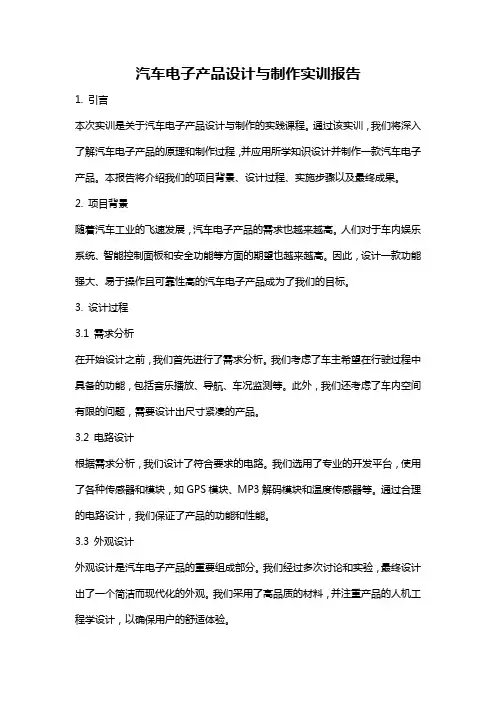 汽车电子产品设计与制作实训报告

1. 引言

本次实训是关于汽车电子产品设计与制作的实践课程。通过该实训，我们将深入了解汽车电子产品的原理和制作过程，并应用所学知识设计并制作一款汽车电子产品。本报告将介绍我们的项目背景、设计过程、实施步骤以及最终成果。

2. 项目背景

随着汽车工业的飞速发展，汽车电子产品的需求也越来越高。人们对于车内娱乐系统、智能控制面板和安全功能等方面的期望也越来越高。因此，设计一款功能强大、易于操作且可靠性高的汽车电子产品成为了我们的目标。

3. 设计过程

3.1 需求分析

在开始设计之前，我们首先进行了需求分析。我们考虑了车主希望在行驶过程中具备的功能，包括音乐播放、导航、车况监测等。此外，我们还考虑了车内空间有限的问题，需要设计出尺寸紧凑的产品。

3.2 电路设计

根据需求分析，我们设计了符合要求的电路。我们选用了专业的开发平台，使用了各种传感器和模块，如 GPS 模块、MP3 解码模块和温度传感器等。通过合理的电路设计，我们保证了产品的功能和性能。

3.3 外观设计

外观设计是汽车电子产品的重要组成部分。我们经过多次讨论和实验，最终设计出了一个简洁而现代化的外观。我们采用了高品质的材料，并注重产品的人机工程学设计，以确保用户的舒适体验。